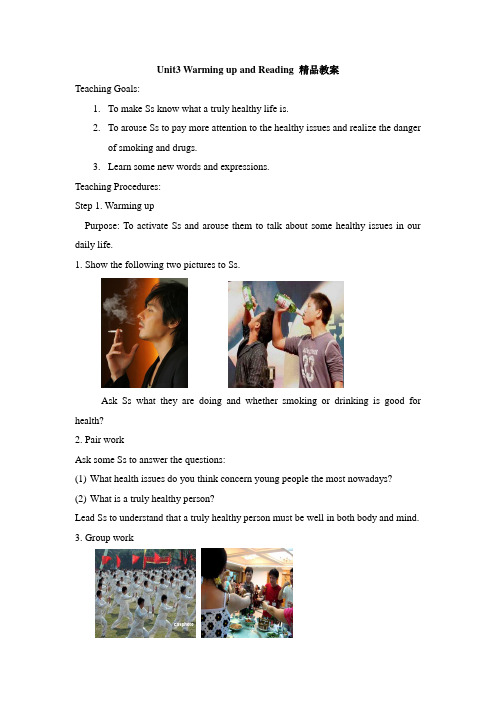 Unit3 Warming up and Reading 精品教案

Teaching Goals:

1. To make Ss know what a truly healthy life is.
2. To arouse Ss to pay more attention to the healthy issues and realize the danger of smoking and drugs.
3. Learn some new words and expressions.

Teaching Procedures:

Step 1. Warming up

Purpose: To activate Ss and arouse them to talk about some healthy issues in our daily life.

1. Show the following two pictures to Ss.

Ask Ss what they are doing and whether smoking or drinking is good for health?

2. Pair work

Ask some Ss to answer the questions:

(1) What health issues do you think concern young people the most nowadays?

(2) What is a truly healthy person?

Lead Ss to understand that a truly healthy person must be well in both body and mind.

3. Group work